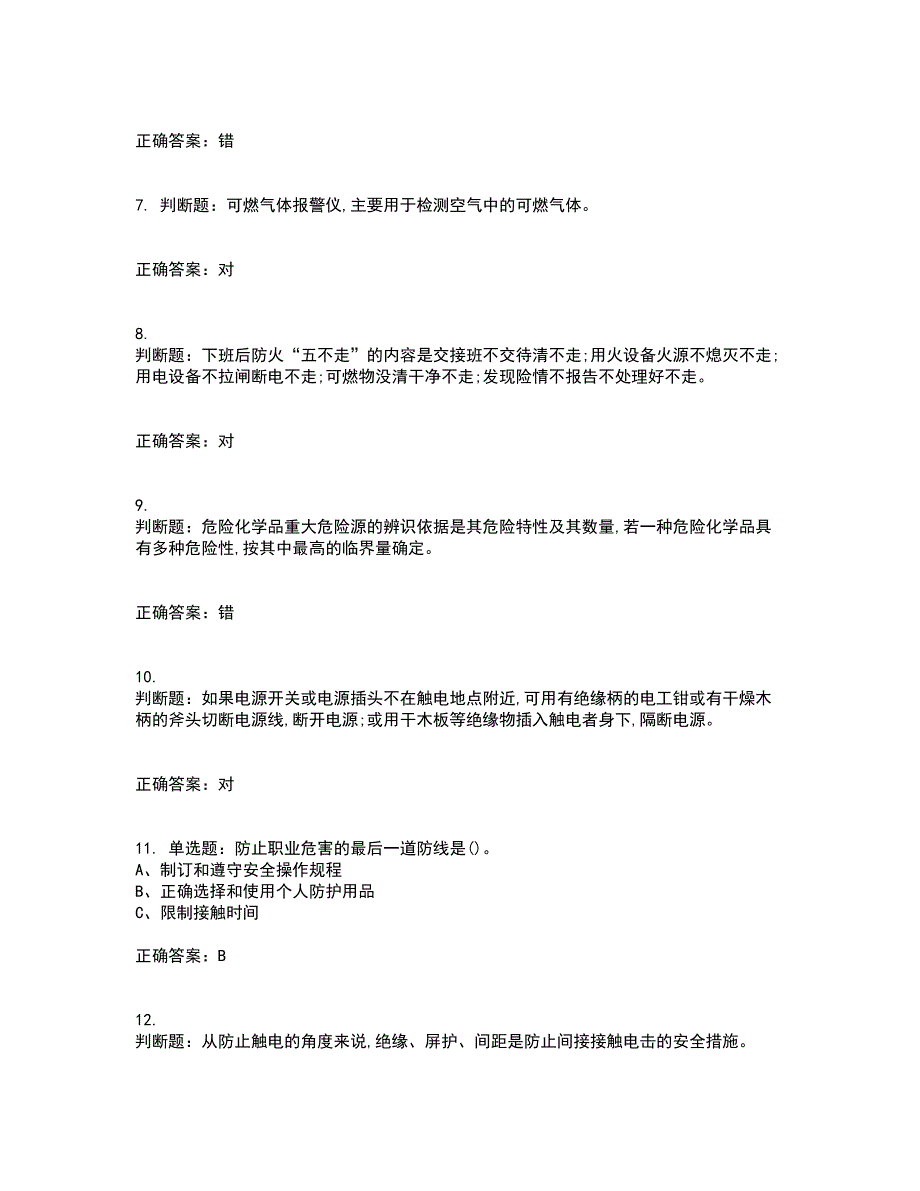 正确答案：错

7. 判断题：可燃气体报警仪,主要用于检测空气中的可燃气体。

正确答案：对

8.
判断题：下班后防火“五不走”的内容是交接班不交待清不走;用火设备火源不熄灭不走;用电设备不拉闸断电不走;可燃物没清干净不走;发现险情不报告不处理好不走。

正确答案：对

9.
判断题：危险化学品重大危险源的辨识依据是其危险特性及其数量,若一种危险化学品具有多种危险性,按其中最高的临界量确定。

正确答案：错

10.
判断题：如果电源开关或电源插头不在触电地点附近,可用有绝缘柄的电工钳或有干燥木柄的斧头切断电源线,断开电源;或用干木板等绝缘物插入触电者身下,隔断电源。

正确答案：对

11. 单选题：防止职业危害的最后一道防线是()。
A、制订和遵守安全操作规程
B、正确选择和使用个人防护用品
C、限制接触时间

正确答案：B

12.
判断题：从防止触电的角度来说,绝缘、屏护、间距是防止间接接触电击的安全措施。